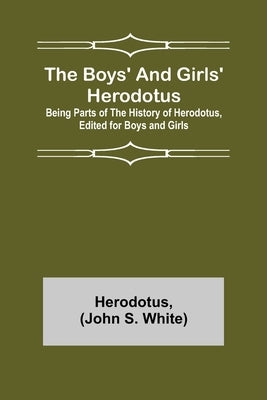 The Boys' And Girls' Herodotus

Being Parts of The History of Herodotus, Edited for Boys and Girls

Herodotus,
(John S. White)